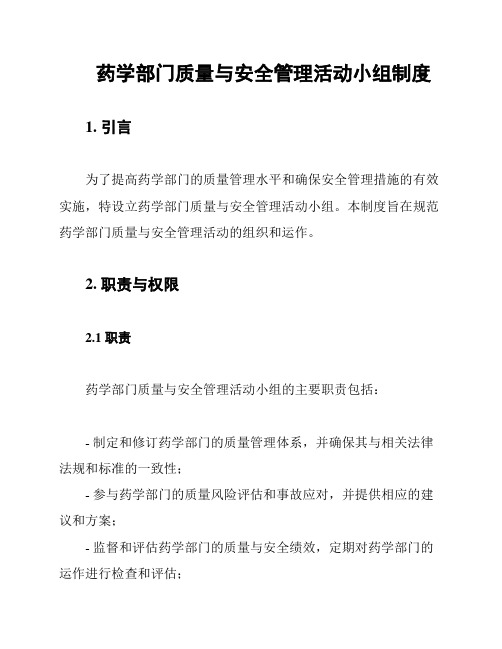 药学部门质量与安全管理活动小组制度

1. 引言

为了提高药学部门的质量管理水平和确保安全管理措施的有效实施，特设立药学部门质量与安全管理活动小组。本制度旨在规范药学部门质量与安全管理活动的组织和运作。

2. 职责与权限

2.1 职责

药学部门质量与安全管理活动小组的主要职责包括：

- 制定和修订药学部门的质量管理体系，并确保其与相关法律法规和标准的一致性；
- 参与药学部门的质量风险评估和事故应对，并提供相应的建议和方案；
- 监督和评估药学部门的质量与安全绩效，定期对药学部门的运作进行检查和评估；